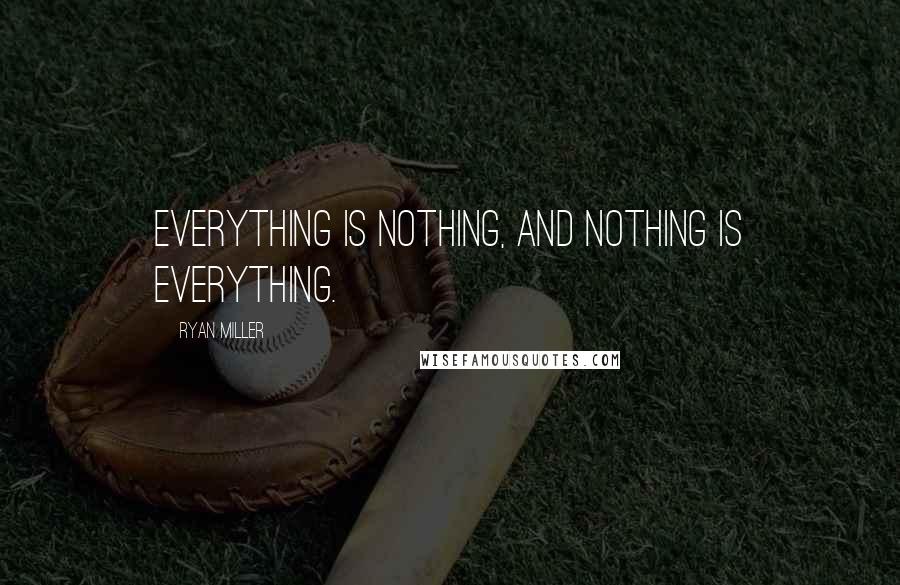 EVERYTHING IS NOTHING, AND NOTHING IS EVERYTHING.

RYAN MILLER

WISEFAMOUSQUOTES.COM